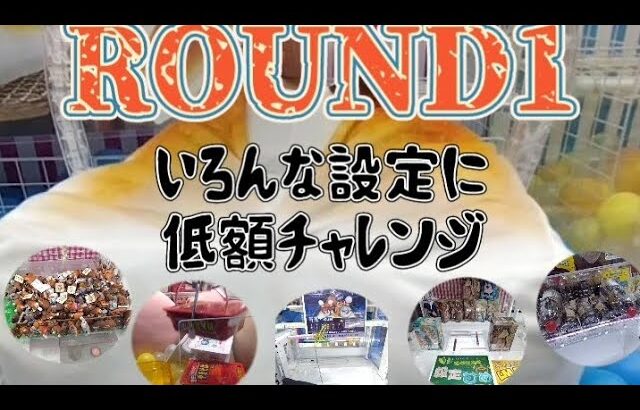 ROUND1

いろんな設定に
低額チャレンジ